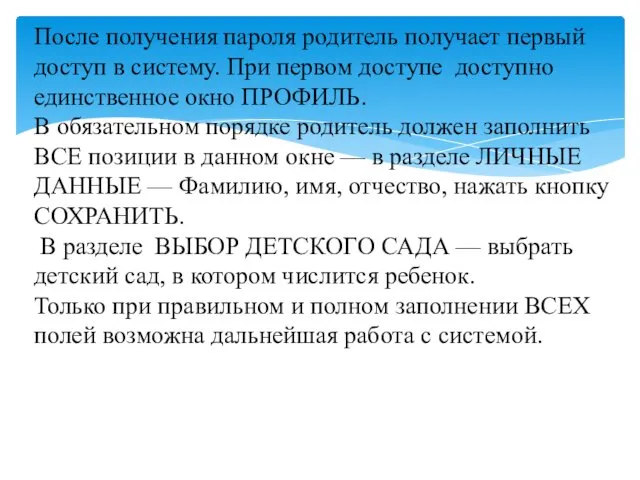 После получения пароля родитель получает первый доступ в систему. При первом доступе доступно единственное окно ПРОФИЛЬ.
В обязательном порядке родитель должен заполнить ВСЕ позиции в данном окне — в разделе ЛИЧНЫЕ ДАННЫЕ — Фамилию, имя, отчество, нажать кнопку СОХРАНИТЬ.
В разделе ВЫБОР ДЕТСКОГО САДА — выбрать детский сад, в котором числится ребенок.
Только при правильном и полном заполнении ВСЕХ полей возможна дальнейшая работа с системой.